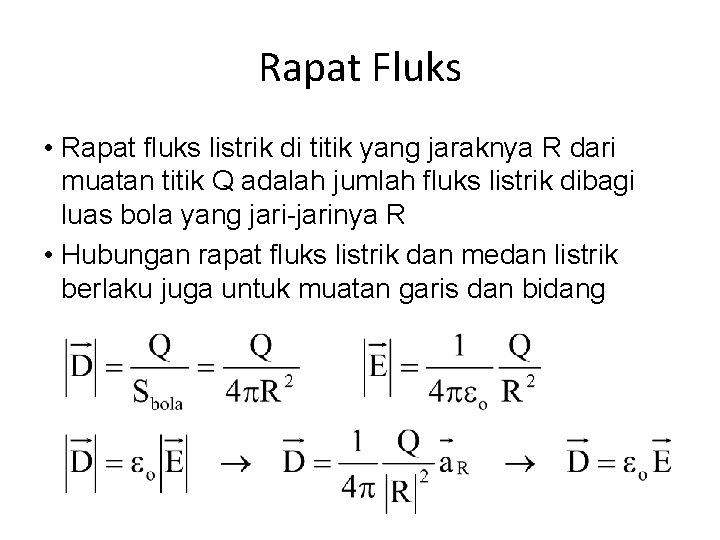 Rapat Fluks

• Rapat fluks listrik di titik yang jaraknya R dari muatan titik Q adalah jumlah fluks listrik dibagi luas bola yang jari-jarinya R
• Hubungan rapat fluks listrik dan medan listrik berlaku juga untuk muatan garis dan bidang

$\left|\vec{D}\right| = \frac{Q}{S_{bola}} = \frac{Q}{4\pi R^2}$ $\left|\vec{E}\right| = \frac{1}{4\pi\varepsilon_o}\frac{Q}{R^2}$

$\left|\vec{D}\right| = \varepsilon_o\left|\vec{E}\right| \rightarrow \vec{D} = \frac{1}{4\pi}\frac{Q}{\left|R\right|^2}\vec{a}_R \rightarrow \vec{D} = \varepsilon_o\vec{E}$